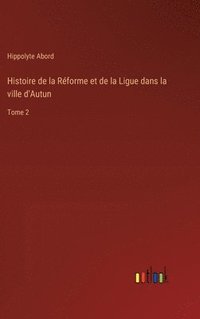 Hippolyte Abord

Histoire de la Réforme et de la Ligue dans la ville d'Autun

Tome 2

outlook